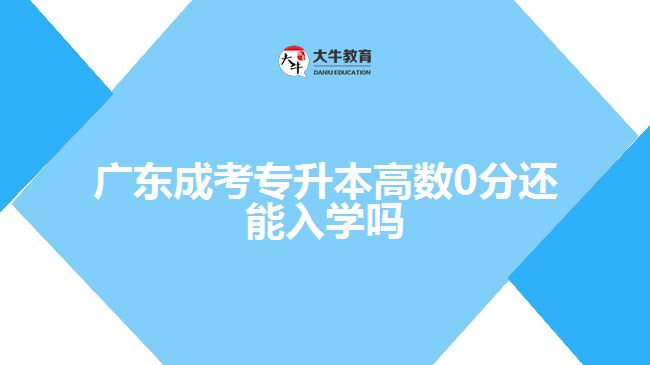 大牛
大牛教育
DANIU EDUCATION

广东成考专升本高数0分还能入学吗